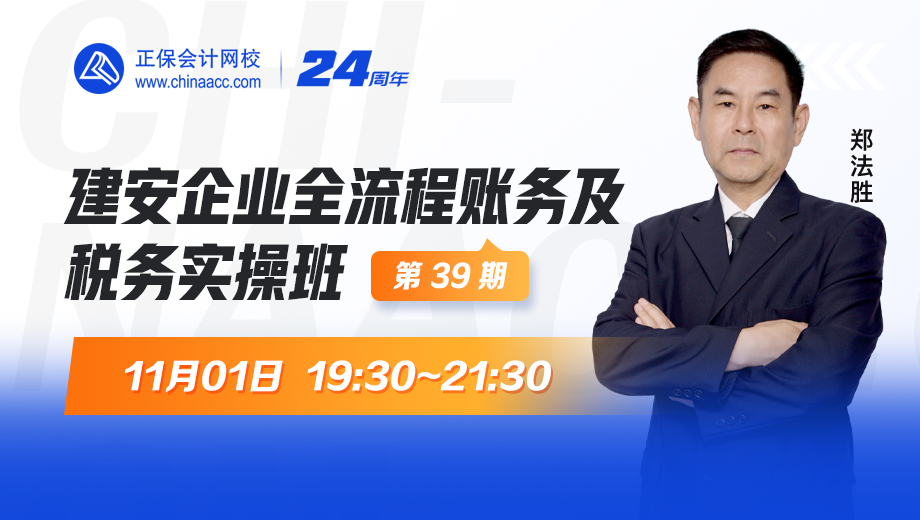 正保会计网校
www.chinaacc.com
24周年

建安企业全流程账务及税务实操班
第 39 期

11月01日 19:30~21:30

郑法胜